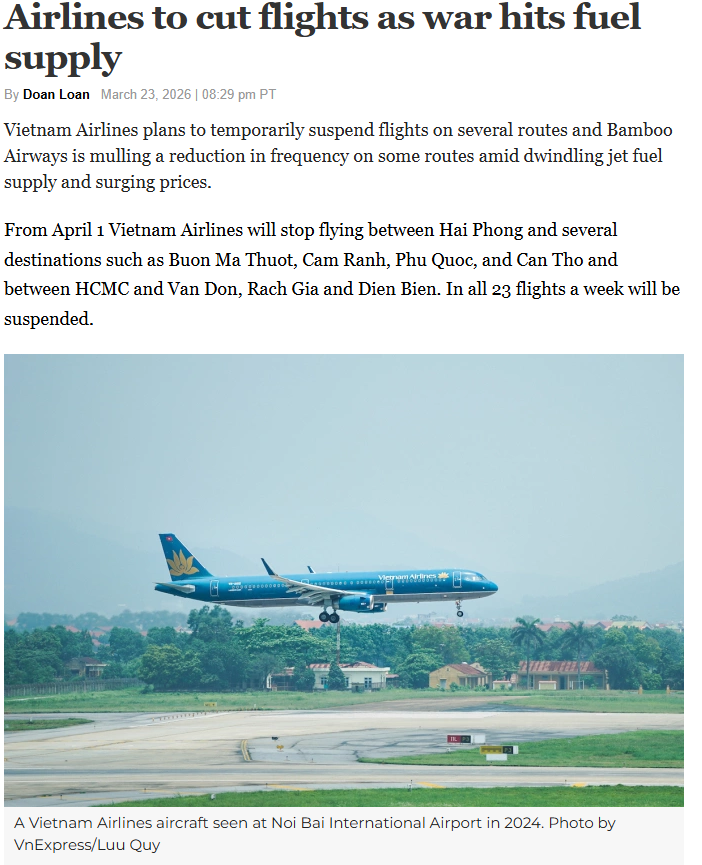 Airlines to cut flights as war hits fuel supply

By Doan Loan March 23, 2026 | 08:29 pm PT

Vietnam Airlines plans to temporarily suspend flights on several routes and Bamboo Airways is mulling a reduction in frequency on some routes amid dwindling jet fuel supply and surging prices.

From April 1 Vietnam Airlines will stop flying between Hai Phong and several destinations such as Buon Ma Thuot, Cam Ranh, Phu Quoc, and Can Tho and between HCMC and Van Don, Rach Gia and Dien Bien. In all 23 flights a week will be suspended.

Vietnam Airlines

A Vietnam Airlines aircraft seen at Noi Bai International Airport in 2024. Photo by VnExpress/Luu Quy